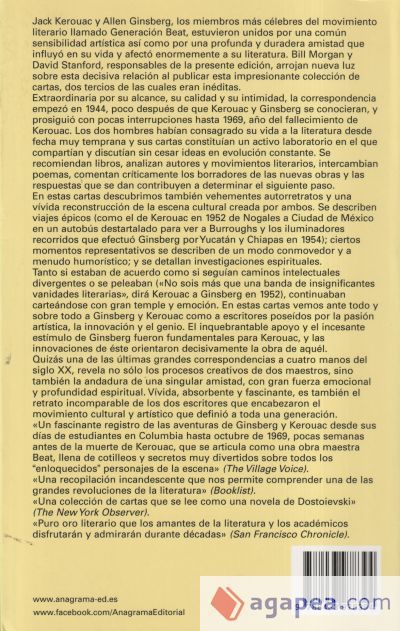 Jack Kerouac y Allen Ginsberg, los miembros más célebres del movimiento literario llamado Generación Beat, estuvieron unidos por una común sensibilidad artística así como por una profunda y duradera amistad que influyó en su vida y afectó enormemente a su literatura. Bill Morgan y David Stanford, responsables de la presente edición, arrojan nueva luz sobre esta decisiva relación al publicar esta impresionante colección de cartas, dos tercios de las cuales eran inéditas.
Extraordinaria por su alcance, su calidad y su intimidad, la correspondencia empezó en 1944, poco después de que Kerouac y Ginsberg se conocieran, y prosiguió con pocas interrupciones hasta 1969, año del fallecimiento de Kerouac. Los dos hombres habían consagrado su vida a la literatura desde fecha muy temprana y sus cartas constituían un activo laboratorio en el que compartían y discutían sin cesar ideas en evolución constante. Se recomiendan libros, analizan autores y movimientos literarios, intercambian poemas, comentan críticamente los borradores de las nuevas obras y las respuestas que se dan contribuyen a determinar el siguiente paso.
En estas cartas descubrimos también vehementes autorretratos y una vívida reconstrucción de la escena cultural creada por ambos. Se describen viajes épicos (como el de Kerouac en 1952 de Nogales a Ciudad de México en un autobús destartalado para ver a Burroughs y los iluminadores recorridos que efectuó Ginsberg por Yucatán y Chiapas en 1954); ciertos momentos representativos se describen de un modo conmovedor y a menudo humorístico; y se detallan investigaciones espirituales.
Tanto si estaban de acuerdo como si seguían caminos intelectuales divergentes o se peleaban («No sois más que una banda de insignificantes vanidades literarias», dirá Kerouac a Ginsberg en 1952), continuaban carteándose con gran temple y emoción. En estas cartas vemos ante todo y sobre todo a Ginsberg y Kerouac como a escritores poseídos por la pasión artística, la innovación y el genio. El inquebrantable apoyo y el incesante estímulo de Ginsberg fueron fundamentales para Kerouac, y las innovaciones de éste orientaron decisivamente la obra de aquél.
Quizás una de las últimas grandes correspondencias a cuatro manos del siglo XX, revela no sólo los procesos creativos de dos maestros, sino también la andadura de una singular amistad, con gran fuerza emocional y profundidad espiritual. Vívida, absorbente y fascinante, es también el retrato incomparable de los dos escritores que encabezaron el movimiento cultural y artístico que definió a toda una generación.
«Un fascinante registro de las aventuras de Ginsberg y Kerouac desde sus días de estudiantes en Columbia hasta octubre de 1969, pocas semanas antes de la muerte de Kerouac, que se articula como una obra maestra Beat, llena de cotilleos y secretos muy divertidos sobre todos los "enloquecidos" personajes de la escena» (The Village Voice).
«Una recopilación incandescente que nos permite comprender una de las grandes revoluciones de la literatura» (Booklist).
«Una colección de cartas que se lee como una novela de Dostoievski» (The New York Observer).
«Puro oro literario que los amantes de la literatura y los académicos disfrutarán y admirarán durante décadas» (San Francisco Chronicle).

www.anagrama-ed.es
www.facebook.com/AnagramaEditorial

agapea.com